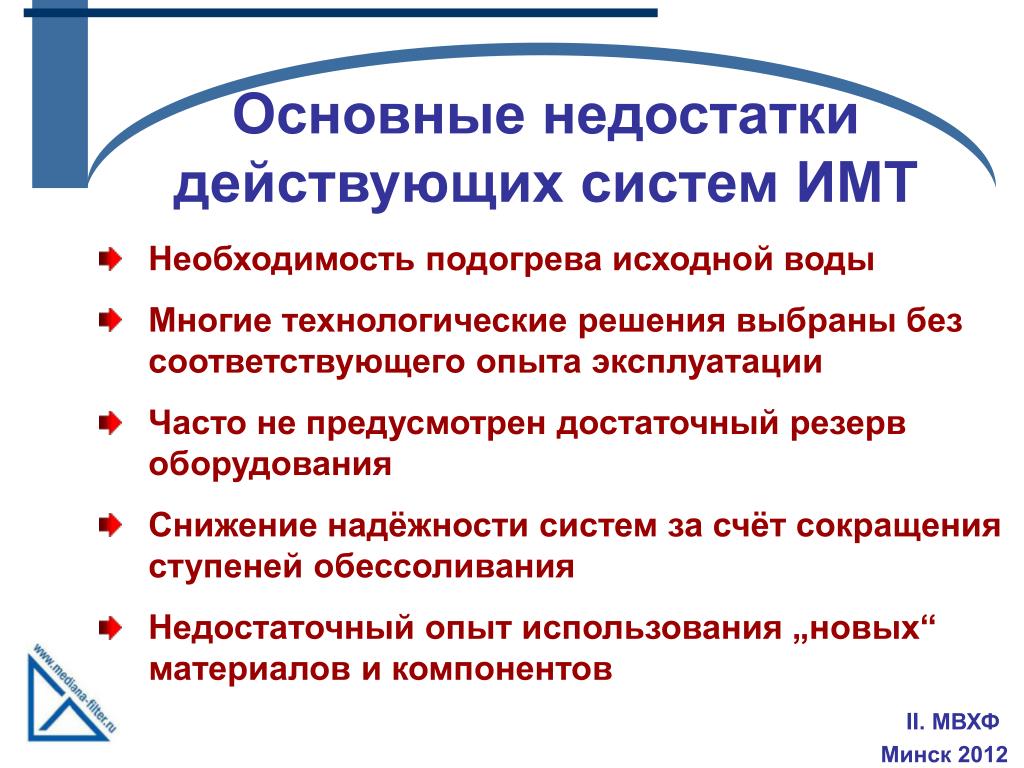 Основные недостатки действующих систем ИМТ

Необходимость подогрева исходной воды

Многие технологические решения выбраны без соответствующего опыта эксплуатации

Часто не предусмотрен достаточный резерв оборудования

Снижение надёжности систем за счёт сокращения ступеней обессоливания

Недостаточный опыт использования „новых“ материалов и компонентов

www.mediana-filter.ru

II. МВХФ
Минск 2012